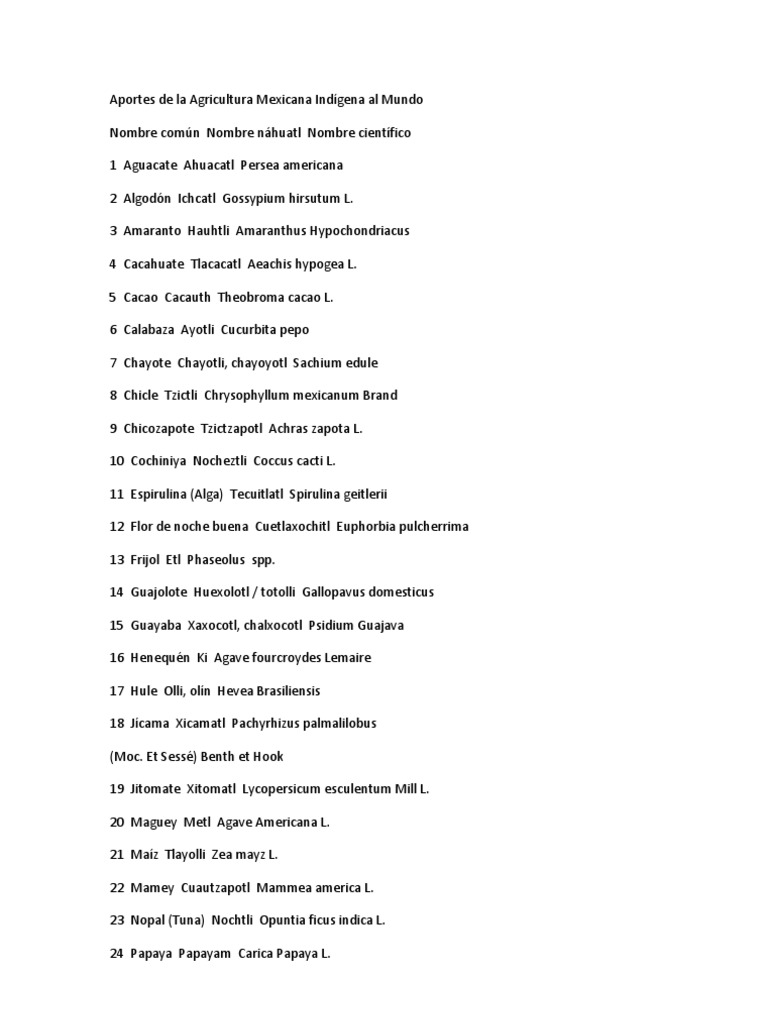 Aportes de la Agricultura Mexicana Indigena al Mundo

Nombre común Nombre náhuatl Nombre científico

1 Aguacate Ahuacatl Persea americana

2 Algodón Ichcatl Gossypium hirsutum L.

3 Amaranto Hauhtli Amaranthus Hypochondriacus

4 Cacahuate Tlacacatl Aeachis hypogea L.

5 Cacao Cacauth Theobroma cacao L.

6 Calabaza Ayotli Cucurbita pepo

7 Chayote Chayotli, chayoyotl Sachium edule

8 Chicle Tzictli Chrysophyllum mexicanum Brand

9 Chicozapote Tzictzapotl Achras zapota L.

10 Cochiniya Nocheztli Coccus cacti L.

11 Espirulina (Alga) Tecuitlatl Spirulina geitlerii

12 Flor de noche buena Cuetlaxochitl Euphorbia pulcherrima

13 Frijol Etl Phaseolus spp.

14 Guajolote Huexolotl / totolli Gallopavus domesticus

15 Guayaba Xaxocotl, chalxocotl Psidium Guajava

16 Henequén Ki Agave fourcroydes Lemaire

17 Hule Olli, olin Hevea Brasiliensis

18 Jicama Xicamatl Pachyrhizus palmalilobus

(Moc. Et Sessé) Benth et Hook

19 Jitomate Xitomatl Lycopersicum esculentum Mill L.

20 Maguey Metl Agave Americana L.

21 Maíz Tlayolli Zea mayz L.

22 Mamey Cuautzapotl Mammea america L.

23 Nopal (Tuna) Nochtli Opuntia ficus indica L.

24 Papaya Papayam Carica Papaya L.